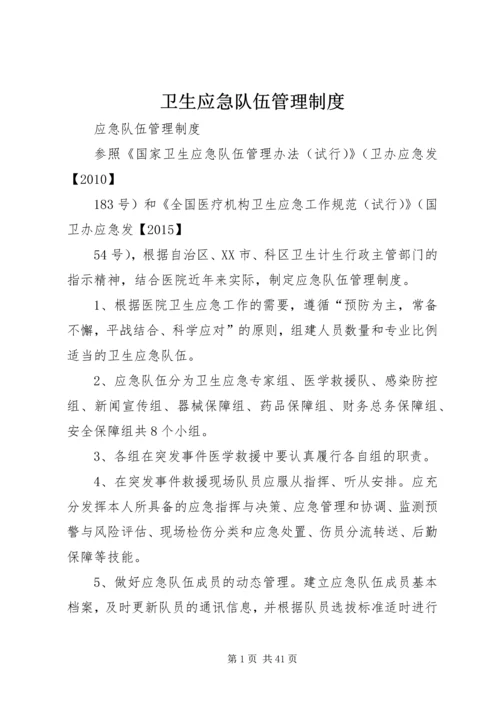 卫生应急队伍管理制度

应急队伍管理制度

参照《国家卫生应急队伍管理办法（试行）》（卫办应急发【2010】

183号）和《全国医疗机构卫生应急工作规范（试行）》（国卫办应急发【2015】

54号），根据自治区、XX市、科区卫生计生行政主管部门的指示精神，结合医院近年来实际，制定应急队伍管理制度。

1、根据医院卫生应急工作的需要，遵循“预防为主，常备不懈，平战结合、科学应对”的原则，组建人员数量和专业比例适当的卫生应急队伍。

2、应急队伍分为卫生应急专家组、医学救援队、感染防控组、新闻宣传组、器械保障组、药品保障组、财务总务保障组、安全保障组共8个小组。

3、各组在突发事件医学救援中要认真履行各自组的职责。

4、在突发事件救援现场队员应服从指挥、听从安排。应充分发挥本人所具备的应急指挥与决策、应急管理和协调、监测预警与风险评估、现场检伤分类和应急处置、伤员分流转送、后勤保障等技能。

5、做好应急队伍成员的动态管理。建立应急队伍成员基本档案，及时更新队员的通讯信息，并根据队员选拔标准适时进行

第1页 共41页